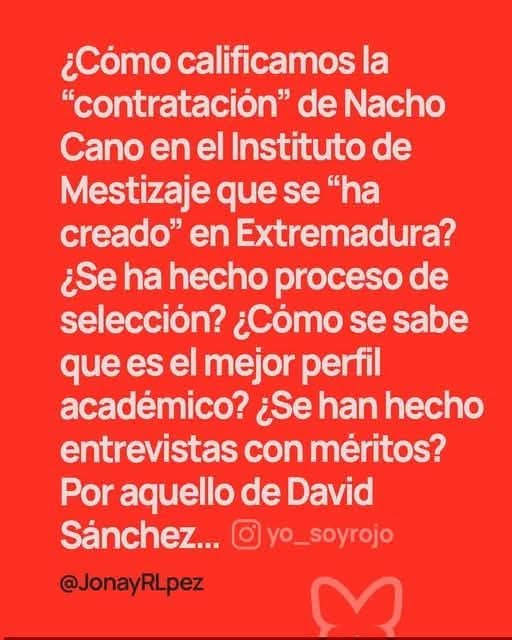 ¿Cómo calificamos la "contratación" de Nacho Cano en el Instituto de Mestizaje que se "ha creado" en Extremadura? ¿Se ha hecho proceso de selección? ¿Cómo se sabe que es el mejor perfil académico? ¿Se han hecho entrevistas con méritos? Por aquello de David Sánchez... yo_soyrojo

@JonayRLpez